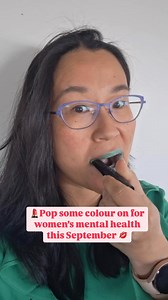 💄Pop some colour on for women's mental health this September 💋